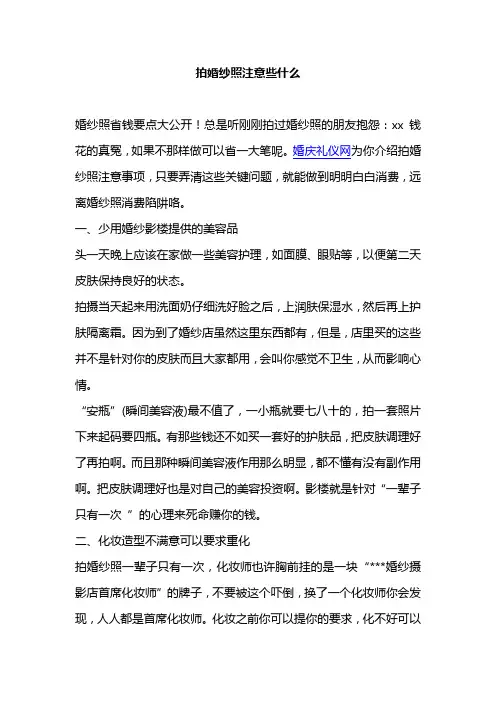 拍婚纱照注意些什么

婚纱照省钱要点大公开！总是听刚刚拍过婚纱照的朋友抱怨：xx 钱花的真冤，如果不那样做可以省一大笔呢。婚庆礼仪网为你介绍拍婚纱照注意事项，只要弄清这些关键问题，就能做到明明白白消费，远离婚纱照消费陷阱咯。

一、少用婚纱影楼提供的美容品

头一天晚上应该在家做一些美容护理，如面膜、眼贴等，以便第二天皮肤保持良好的状态。

拍摄当天起来用洗面奶仔细洗好脸之后，上润肤保湿水，然后再上护肤隔离霜。因为到了婚纱店虽然这里东西都有，但是，店里买的这些并不是针对你的皮肤而且大家都用，会叫你感觉不卫生，从而影响心情。

“安瓶”(瞬间美容液)最不值了，一小瓶就要七八十的，拍一套照片下来起码要四瓶。有那些钱还不如买一套好的护肤品，把皮肤调理好了再拍啊。而且那种瞬间美容液作用那么明显，都不懂有没有副作用啊。把皮肤调理好也是对自己的美容投资啊。影楼就是针对“一辈子只有一次 ”的心理来死命赚你的钱。

二、化妆造型不满意可以要求重化

拍婚纱照一辈子只有一次，化妆师也许胸前挂的是一块“***婚纱摄影店首席化妆师”的牌子，不要被这个吓倒，换了一个化妆师你会发现，人人都是首席化妆师。化妆之前你可以提你的要求，化不好可以